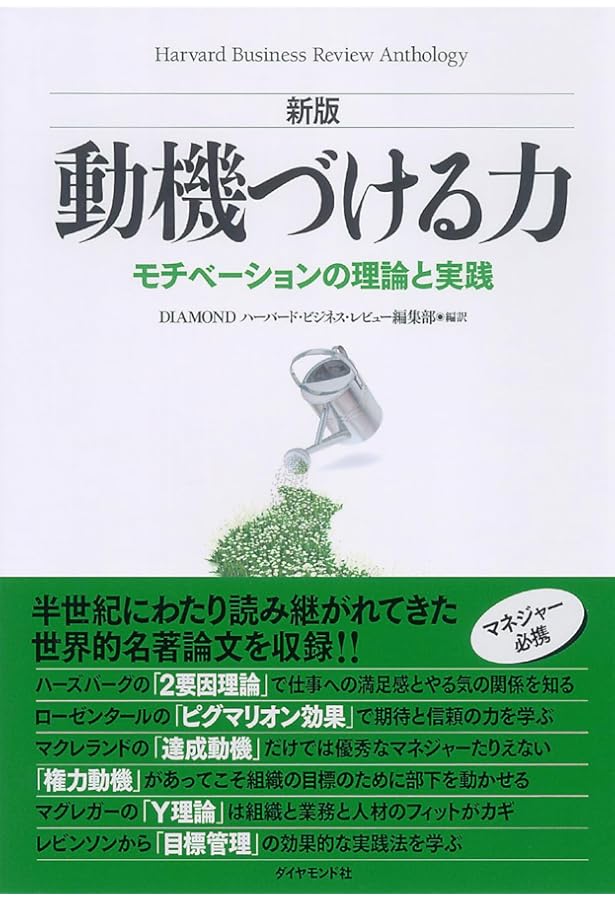 Harvard Business Review Anthology

新版

動機づける力

モチベーションの理論と実践

DIAMOND ハーバード・ビジネス・レビュー編集部◉編訳

半世紀にわたり読み継がれてきた世界的名著論文を収録!!

マネジャー必携

ハーズバーグの「2要因理論」で仕事への満足感とやる気の関係を知る

ローゼンタールの「ピグマリオン効果」で期待と信頼の力を学ぶ

マクレランドの「達成動機」だけでは優秀なマネジャーたりえない

「権力動機」があってこそ組織の目標のために部下を動かせる

マグレガーの「Y理論」は組織と業務と人材のフィットがカギ

レビンソンから「目標管理」の効果的な実践法を学ぶ

ダイヤモンド社